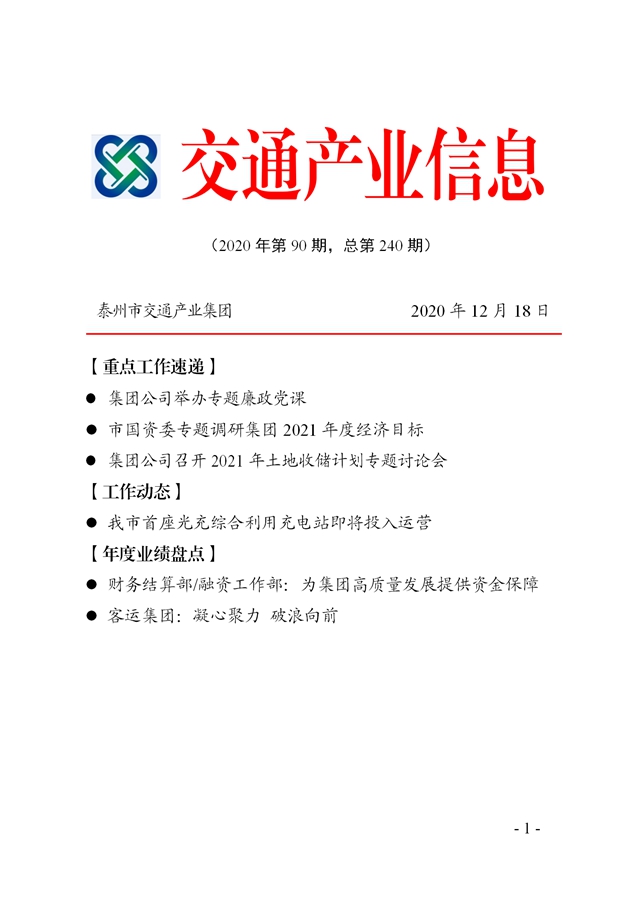 交通产业信息

（2020 年第 90 期，总第 240 期）

泰州市交通产业集团

2020 年 12 月 18 日

【重点工作速递】

● 集团公司举办专题廉政党课

● 市国资委专题调研集团 2021 年度经济目标

● 集团公司召开 2021 年土地收储计划专题讨论会

【工作动态】

● 我市首座光充综合利用充电站即将投入运营

【年度业绩盘点】

● 财务结算部/融资工作部：为集团高质量发展提供资金保障

● 客运集团：凝心聚力 破浪向前

- 1 -